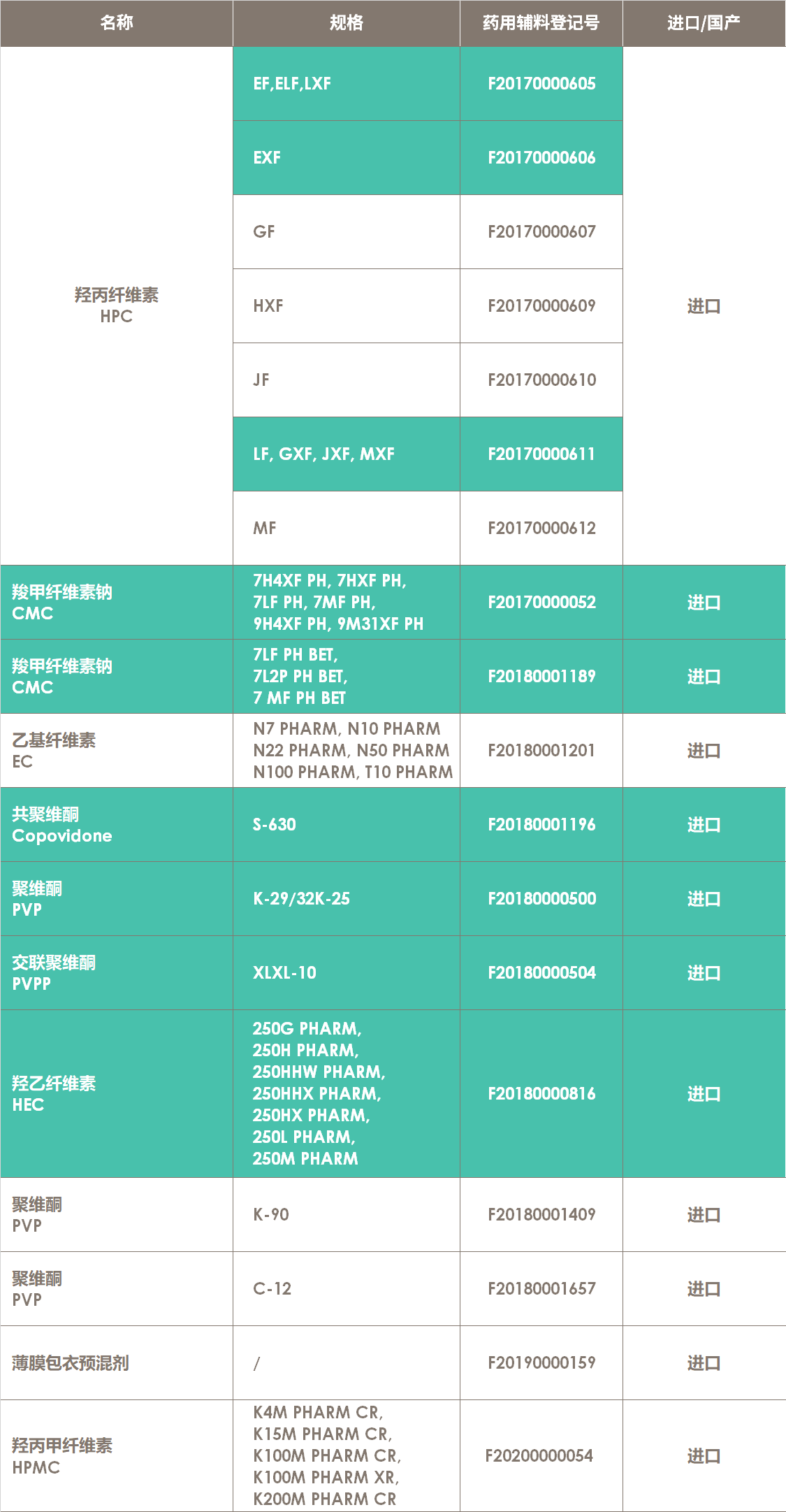 | 名称 | 规格 | 药用辅料登记号 | 进口/国产 |
|---|---|---|---|
| 羟丙纤维素 HPC | EF,ELF,LXF | F20170000605 | 进口 |
| | EXF | F20170000606 | |
| | GF | F20170000607 | |
| | HXF | F20170000609 | |
| | JF | F20170000610 | |
| | LF, GXF, JXF, MXF | F20170000611 | |
| | MF | F20170000612 | |
| 羧甲纤维素钠 CMC | 7H4XF PH, 7HXF PH, 7LF PH, 7MF PH, 9H4XF PH, 9M31XF PH | F20170000052 | 进口 |
| 羧甲纤维素钠 CMC | 7LF PH BET, 7L2P PH BET, 7 MF PH BET | F20180001189 | 进口 |
| 乙基纤维素 EC | N7 PHARM, N10 PHARM N22 PHARM, N50 PHARM N100 PHARM, T10 PHARM | F20180001201 | 进口 |
| 共聚维酮 Copovidone | S-630 | F20180001196 | 进口 |
| 聚维酮 PVP | K-29/32K-25 | F20180000500 | 进口 |
| 交联聚维酮 PVPP | XLXL-10 | F20180000504 | 进口 |
| 羟乙纤维素 HEC | 250G PHARM, 250H PHARM, 250HHW PHARM, 250HHX PHARM, 250HX PHARM, 250L PHARM, 250M PHARM | F20180000816 | 进口 |
| 聚维酮 PVP | K-90 | F20180001409 | 进口 |
| 聚维酮 PVP | C-12 | F20180001657 | 进口 |
| 薄膜包衣预混剂 | / | F20190000159 | 进口 |
| 羟丙甲纤维素 HPMC | K4M PHARM CR, K15M PHARM CR, K100M PHARM CR, K100M PHARM XR, K200M PHARM CR | F20200000054 | 进口 |